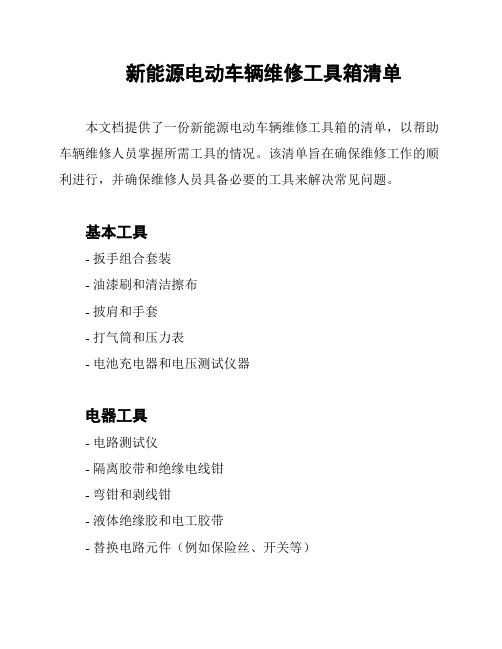 新能源电动车辆维修工具箱清单

本文档提供了一份新能源电动车辆维修工具箱的清单，以帮助车辆维修人员掌握所需工具的情况。该清单旨在确保维修工作的顺利进行，并确保维修人员具备必要的工具来解决常见问题。

基本工具

- 扳手组合套装
- 油漆刷和清洁擦布
- 披肩和手套
- 打气筒和压力表
- 电池充电器和电压测试仪器

电器工具

- 电路测试仪
- 隔离胶带和绝缘电线钳
- 弯钳和剥线钳
- 液体绝缘胶和电工胶带
- 替换电路元件（例如保险丝、开关等）